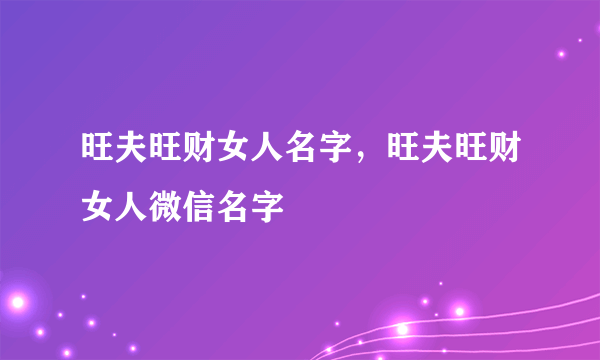 旺夫旺财女人名字，旺夫旺财女人微信名字